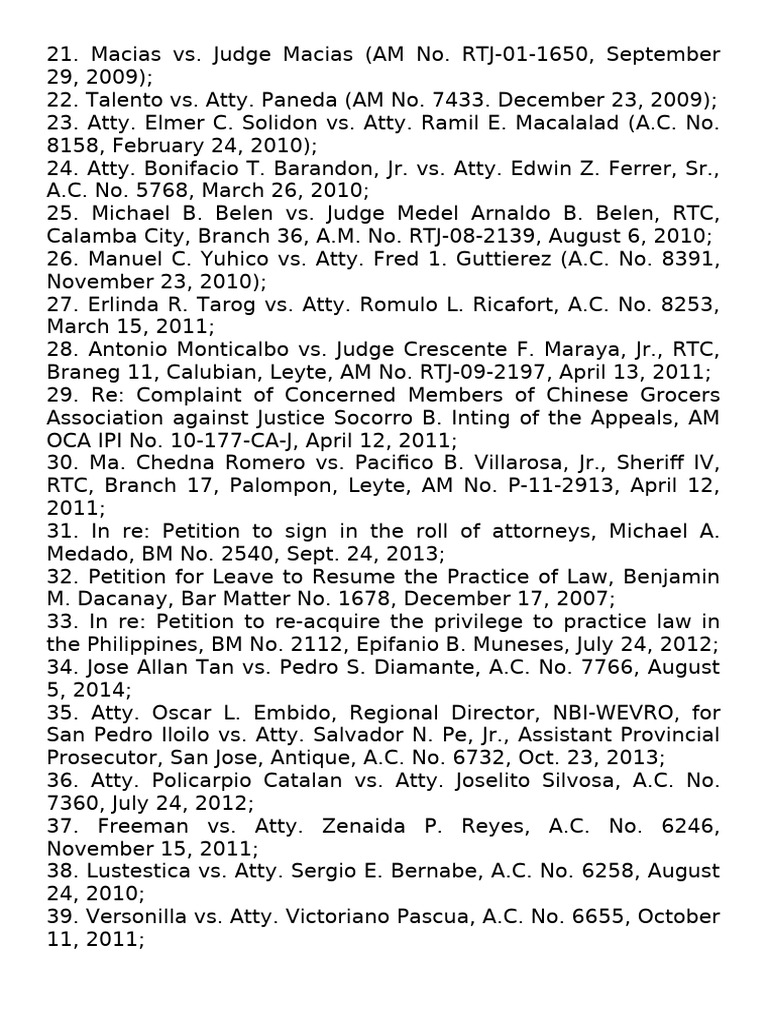 21. Macias vs. Judge Macias (AM No. RTJ-01-1650, September 29, 2009);
22. Talento vs. Atty. Paneda (AM No. 7433. December 23, 2009);
23. Atty. Elmer C. Solidon vs. Atty. Ramil E. Macalalad (A.C. No. 8158, February 24, 2010);
24. Atty. Bonifacio T. Barandon, Jr. vs. Atty. Edwin Z. Ferrer, Sr., A.C. No. 5768, March 26, 2010;
25. Michael B. Belen vs. Judge Medel Arnaldo B. Belen, RTC, Calamba City, Branch 36, A.M. No. RTJ-08-2139, August 6, 2010;
26. Manuel C. Yuhico vs. Atty. Fred 1. Guttierez (A.C. No. 8391, November 23, 2010);
27. Erlinda R. Tarog vs. Atty. Romulo L. Ricafort, A.C. No. 8253, March 15, 2011;
28. Antonio Monticalbo vs. Judge Crescente F. Maraya, Jr., RTC, Braneg 11, Calubian, Leyte, AM No. RTJ-09-2197, April 13, 2011;
29. Re: Complaint of Concerned Members of Chinese Grocers Association against Justice Socorro B. Inting of the Appeals, AM OCA IPI No. 10-177-CA-J, April 12, 2011;
30. Ma. Chedna Romero vs. Pacifico B. Villarosa, Jr., Sheriff IV, RTC, Branch 17, Palompon, Leyte, AM No. P-11-2913, April 12, 2011;
31. In re: Petition to sign in the roll of attorneys, Michael A. Medado, BM No. 2540, Sept. 24, 2013;
32. Petition for Leave to Resume the Practice of Law, Benjamin M. Dacanay, Bar Matter No. 1678, December 17, 2007;
33. In re: Petition to re-acquire the privilege to practice law in the Philippines, BM No. 2112, Epifanio B. Muneses, July 24, 2012;
34. Jose Allan Tan vs. Pedro S. Diamante, A.C. No. 7766, August 5, 2014;
35. Atty. Oscar L. Embido, Regional Director, NBI-WEVRO, for San Pedro Iloilo vs. Atty. Salvador N. Pe, Jr., Assistant Provincial Prosecutor, San Jose, Antique, A.C. No. 6732, Oct. 23, 2013;
36. Atty. Policarpio Catalan vs. Atty. Joselito Silvosa, A.C. No. 7360, July 24, 2012;
37. Freeman vs. Atty. Zenaida P. Reyes, A.C. No. 6246, November 15, 2011;
38. Lustestica vs. Atty. Sergio E. Bernabe, A.C. No. 6258, August 24, 2010;
39. Versonilla vs. Atty. Victoriano Pascua, A.C. No. 6655, October 11, 2011;